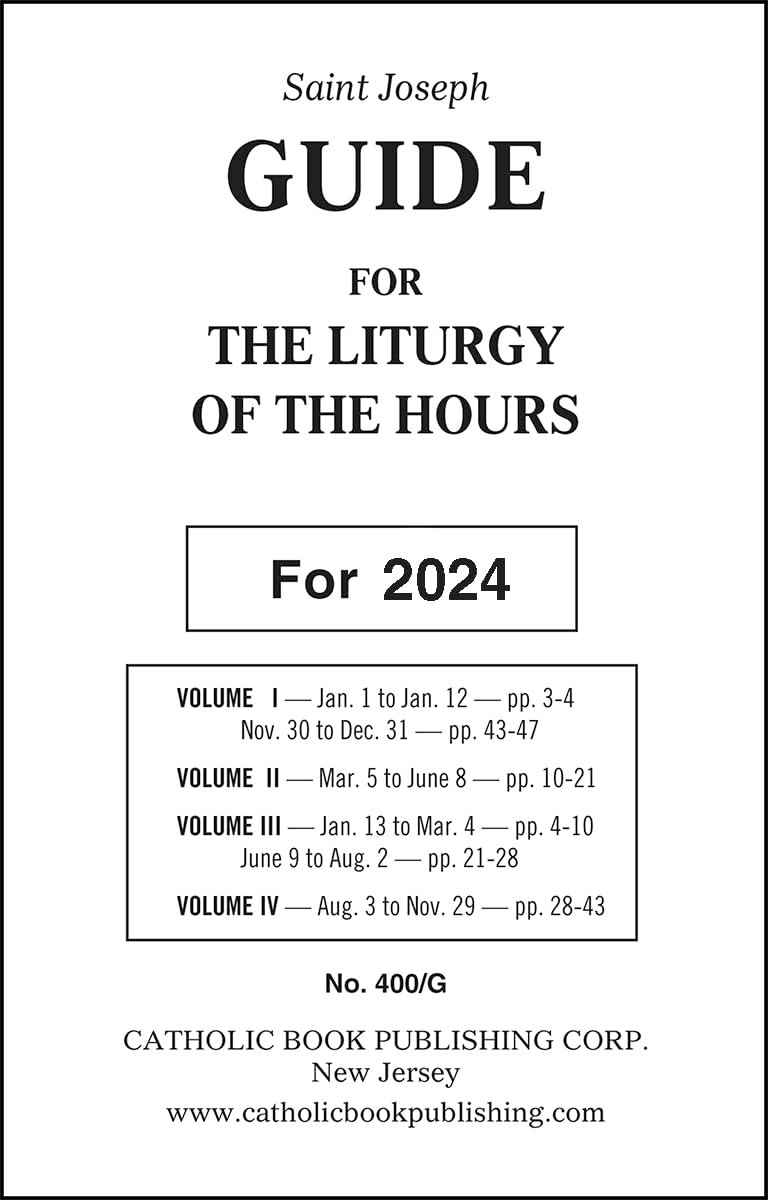 Saint Joseph
GUIDE
FOR
THE LITURGY
OF THE HOURS

For 2024

VOLUME I — Jan. 1 to Jan. 12 — pp. 3-4
Nov. 30 to Dec. 31 — pp. 43-47

VOLUME II — Mar. 5 to June 8 — pp. 10-21

VOLUME III — Jan. 13 to Mar. 4 — pp. 4-10
June 9 to Aug. 2 — pp. 21-28

VOLUME IV — Aug. 3 to Nov. 29 — pp. 28-43

No. 400/G

CATHOLIC BOOK PUBLISHING CORP.
New Jersey
www.catholicbookpublishing.com